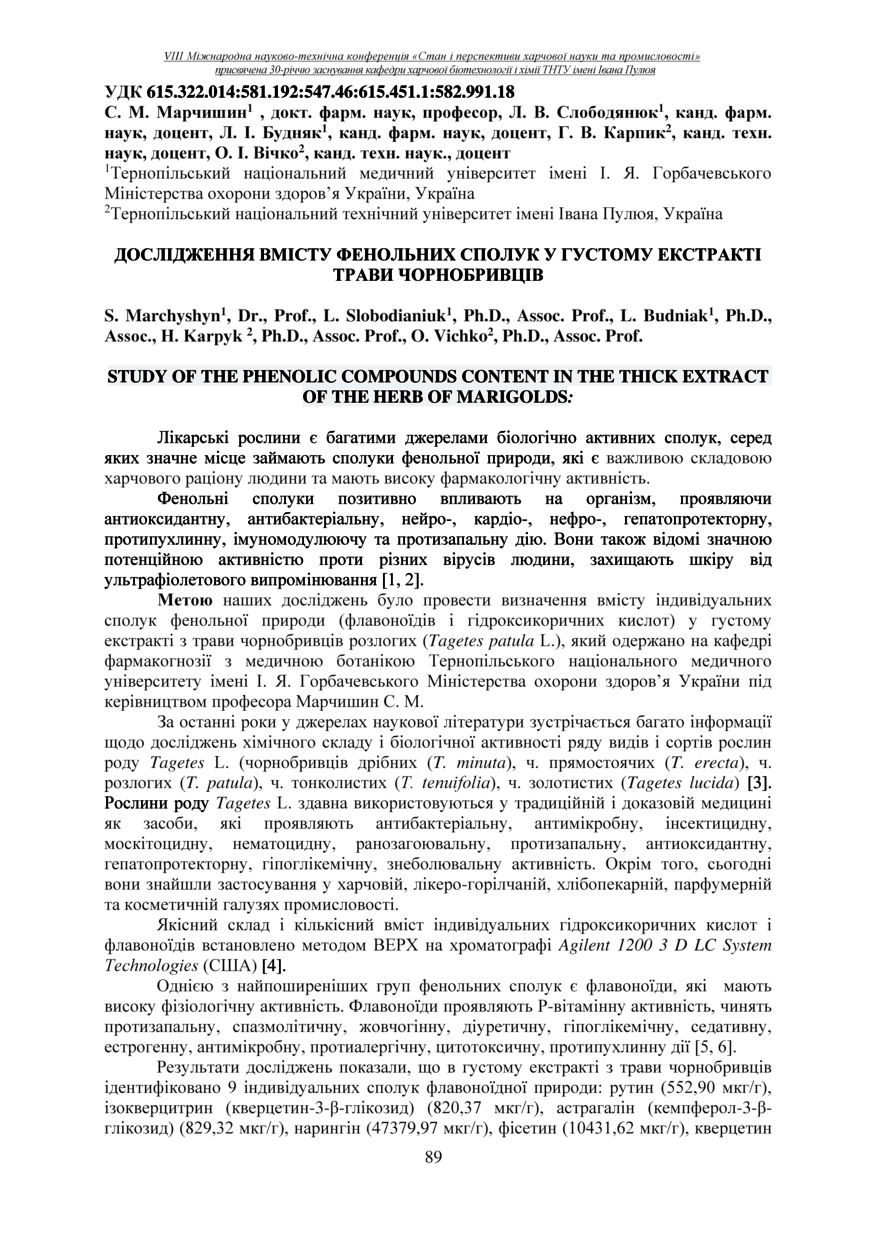 VIII Міжнародна науково-технічна конференція «Стан і перспективи харчової науки та промисловості»
присвячена 30-річчю заснування кафедри харчової біотехнології і хімії ТНТУ імені Івана Пулюя

УДК 615.322.014:581.192:547.46:615.451.1:582.991.18
С. М. Марчишин$^1$ , докт. фарм. наук, професор, Л. В. Слободянюк$^1$, канд. фарм. наук, доцент, Л. І. Будняк$^1$, канд. фарм. наук, доцент, Г. В. Карпик$^2$, канд. техн. наук, доцент, О. І. Вічко$^2$, канд. техн. наук., доцент
$^1$Тернопільський національний медичний університет імені І. Я. Горбачевського Міністерства охорони здоров'я України, Україна
$^2$Тернопільський національний технічний університет імені Івана Пулюя, Україна

ДОСЛІДЖЕННЯ ВМІСТУ ФЕНОЛЬНИХ СПОЛУК У ГУСТОМУ ЕКСТРАКТІ ТРАВИ ЧОРНОБРИВЦІВ

S. Marchyshyn$^1$, Dr., Prof., L. Slobodianiuk$^1$, Ph.D., Assoc. Prof., L. Budniak$^1$, Ph.D., Assoc., H. Karpyk $^2$, Ph.D., Assoc. Prof., O. Vichko$^2$, Ph.D., Assoc. Prof.

STUDY OF THE PHENOLIC COMPOUNDS CONTENT IN THE THICK EXTRACT OF THE HERB OF MARIGOLDS:

Лікарські рослини є багатими джерелами біологічно активних сполук, серед яких значне місце займають сполуки фенольної природи, які є важливою складовою харчового раціону людини та мають високу фармакологічну активність.

Фенольні сполуки позитивно впливають на організм, проявляючи антиоксидантну, антибактеріальну, нейро-, кардіо-, нефро-, гепатопротекторну, протипухлинну, імуномодулюючу та протизапальну дію. Вони також відомі значною потенційною активністю проти різних вірусів людини, захищають шкіру від ультрафіолетового випромінювання [1, 2].

Метою наших досліджень було провести визначення вмісту індивідуальних сполук фенольної природи (флавоноїдів і гідроксикоричних кислот) у густому екстракті з трави чорнобривців розлогих (Tagetes patula L.), який одержано на кафедрі фармакогнозії з медичною ботанікою Тернопільського національного медичного університету імені І. Я. Горбачевського Міністерства охорони здоров'я України під керівництвом професора Марчишин С. М.

За останні роки у джерелах наукової літератури зустрічається багато інформації щодо досліджень хімічного складу і біологічної активності ряду видів і сортів рослин роду Tagetes L. (чорнобривців дрібних (T. minuta), ч. прямостоячих (T. erecta), ч. розлогих (T. patula), ч. тонколистих (T. tenuifolia), ч. золотистих (Tagetes lucida) [3]. Рослини роду Tagetes L. здавна використовуються у традиційній і доказовій медицині як засоби, які проявляють антибактеріальну, антимікробну, інсектицидну, москітоцидну, нематоцидну, ранозагоювальну, протизапальну, антиоксидантну, гепатопротекторну, гіпоглікемічну, знеболювальну активність. Окрім того, сьогодні вони знайшли застосування у харчовій, лікеро-горілчаній, хлібопекарній, парфумерній та косметичній галузях промисловості.

Якісний склад і кількісний вміст індивідуальних гідроксикоричних кислот і флавоноїдів встановлено методом ВЕРХ на хроматографі Agilent 1200 3 D LC System Technologies (США) [4].

Однією з найпоширеніших груп фенольних сполук є флавоноїди, які мають високу фізіологічну активність. Флавоноїди проявляють Р-вітамінну активність, чинять протизапальну, спазмолітичну, жовчогінну, діуретичну, гіпоглікемічну, седативну, естрогенну, антимікробну, протиалергічну, цитотоксичну, протипухлинну дії [5, 6].

Результати досліджень показали, що в густому екстракті з трави чорнобривців ідентифіковано 9 індивідуальних сполук флавоноїдної природи: рутин (552,90 мкг/г), ізокверцитрин (кверцетин-3-β-глікозид) (820,37 мкг/г), астрагалін (кемпферол-3-β-глікозид) (829,32 мкг/г), нарингін (47379,97 мкг/г), фісетин (10431,62 мкг/г), кверцетин

89